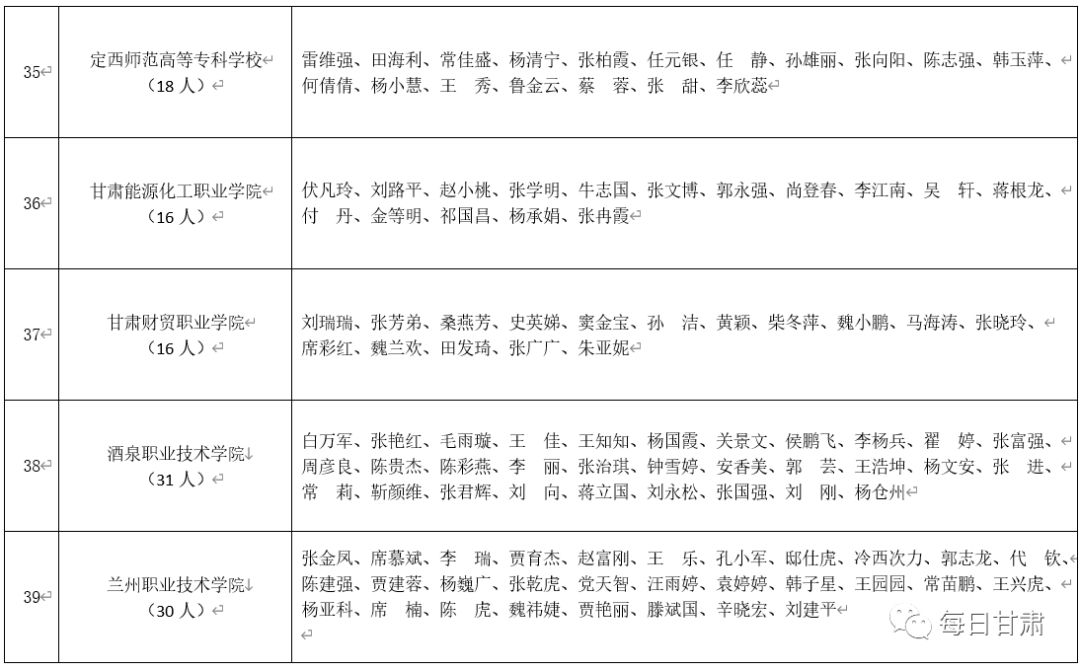 | 35 | 定西师范高等专科学校（18 人） | 雷维强、田海利、常佳盛、杨清宁、张柏霞、任元银、任 静、孙雄丽、张向阳、陈志强、韩玉萍、何倩倩、杨小慧、王 秀、鲁金云、蔡 蓉、张 甜、李欣蕊 |
|---|---|---|
| 36 | 甘肃能源化工职业学院（16 人） | 伏凡玲、刘路平、赵小桃、张学明、牛志国、张文博、郭永强、尚登春、李江南、吴 轩、蒋根龙、付 丹、金等明、祁国昌、杨承娟、张冉霞 |
| 37 | 甘肃财贸职业学院（16 人） | 刘瑞瑞、张芳弟、桑燕芳、史英娣、窦金宝、孙 洁、黄颖、柴冬萍、魏小鹏、马海涛、张晓玲、席彩红、魏兰欢、田发琦、张广广、朱亚妮 |
| 38 | 酒泉职业技术学院（31 人） | 白万军、张艳红、毛雨璇、王 佳、王知知、杨国霞、关景文、侯鹏飞、李杨兵、翟 婷、张富强、周彦良、陈贵杰、陈彩燕、李 丽、张治琪、钟雪婷、安香美、郭 芸、王浩坤、杨文安、张 进、常 莉、靳颜维、张君辉、刘 向、蒋立国、刘永松、张国强、刘 刚、杨仓州 |
| 39 | 兰州职业技术学院（30 人） | 张金凤、席慕斌、李 瑞、贾育杰、赵富刚、王 乐、孔小军、邸仕虎、冷西次力、郭志龙、代 钦、陈建强、贾建蓉、杨巍广、张乾虎、党天智、汪雨婷、袁婷婷、韩子星、王园园、常苗鹏、王兴虎、杨亚科、席 楠、陈 虎、魏祎婕、贾艳丽、滕斌国、辛晓宏、刘建平 |

每日甘肃